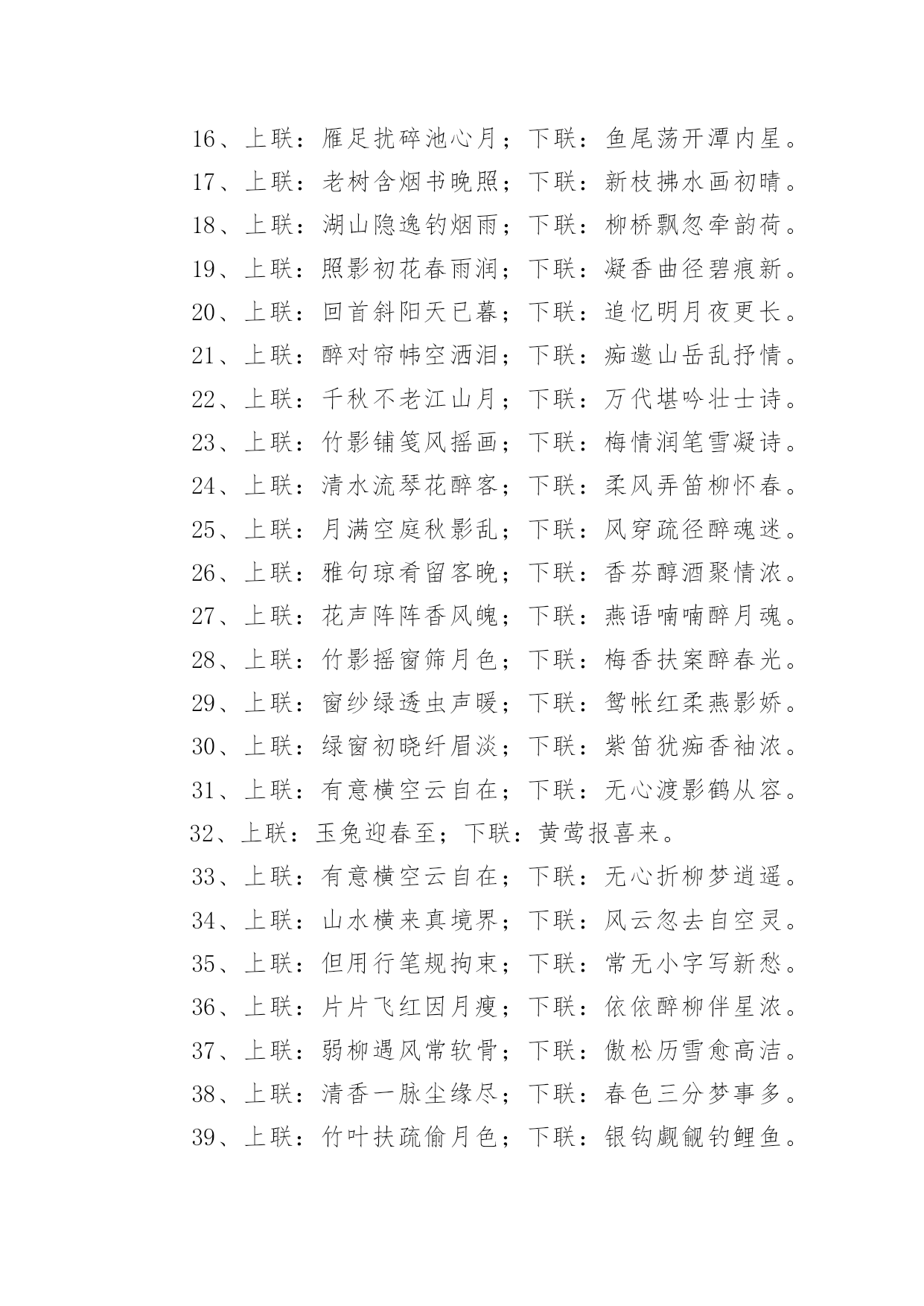 16、上联：雁足扰碎池心月；下联：鱼尾荡开潭内星。
17、上联：老树含烟书晚照；下联：新枝拂水画初晴。
18、上联：湖山隐逸钓烟雨；下联：柳桥飘忽牵韵荷。
19、上联：照影初花春雨润；下联：凝香曲径碧痕新。
20、上联：回首斜阳天已暮；下联：追忆明月夜更长。
21、上联：醉对帘帏空洒泪；下联：痴邀山岳乱抒情。
22、上联：千秋不老江山月；下联：万代堪吟壮士诗。
23、上联：竹影铺笺风摇画；下联：梅情润笔雪凝诗。
24、上联：清水流琴花醉客；下联：柔风弄笛柳怀春。
25、上联：月满空庭秋影乱；下联：风穿疏径醉魂迷。
26、上联：雅句琼肴留客晚；下联：香芬醇酒聚情浓。
27、上联：花声阵阵香风魄；下联：燕语喃喃醉月魂。
28、上联：竹影摇窗筛月色；下联：梅香扶案醉春光。
29、上联：窗纱绿透虫声暖；下联：鸳帐红柔燕影娇。
30、上联：绿窗初晓纤眉淡；下联：紫笛犹痴香袖浓。
31、上联：有意横空云自在；下联：无心渡影鹤从容。
32、上联：玉兔迎春至；下联：黄莺报喜来。
33、上联：有意横空云自在；下联：无心折柳梦逍遥。
34、上联：山水横来真境界；下联：风云忽去自空灵。
35、上联：但用行笔规拘束；下联：常无小字写新愁。
36、上联：片片飞红因月瘦；下联：依依醉柳伴星浓。
37、上联：弱柳遇风常软骨；下联：傲松历雪愈高洁。
38、上联：清香一脉尘缘尽；下联：春色三分梦事多。
39、上联：竹叶扶疏偷月色；下联：银钩觑觎钓鲤鱼。